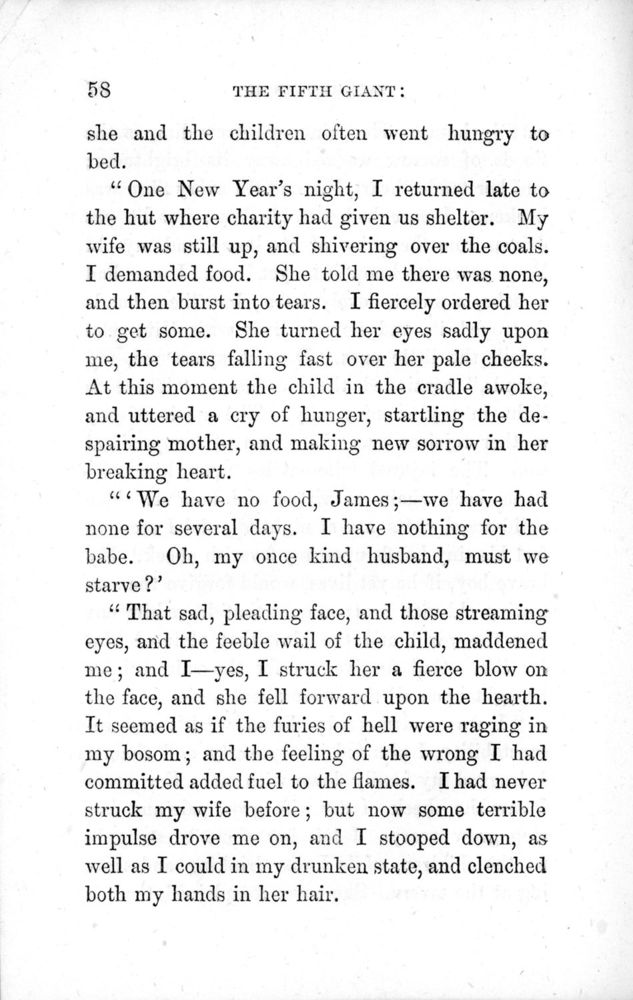 58 THE FIFTH GIANT:

she and the children often went hungry to bed.

"One New Year's night, I returned late to the hut where charity had given us shelter. My wife was still up, and shivering over the coals. I demanded food. She told me there was none, and then burst into tears. I fiercely ordered her to get some. She turned her eyes sadly upon me, the tears falling fast over her pale cheeks. At this moment the child in the cradle awoke, and uttered a cry of hunger, startling the despairing mother, and making new sorrow in her breaking heart.

"'We have no food, James;—we have had none for several days. I have nothing for the babe. Oh, my once kind husband, must we starve?'

"That sad, pleading face, and those streaming eyes, and the feeble wail of the child, maddened me; and I—yes, I struck her a fierce blow on the face, and she fell forward upon the hearth. It seemed as if the furies of hell were raging in my bosom; and the feeling of the wrong I had committed added fuel to the flames. I had never struck my wife before; but now some terrible impulse drove me on, and I stooped down, as well as I could in my drunken state, and clenched both my hands in her hair.